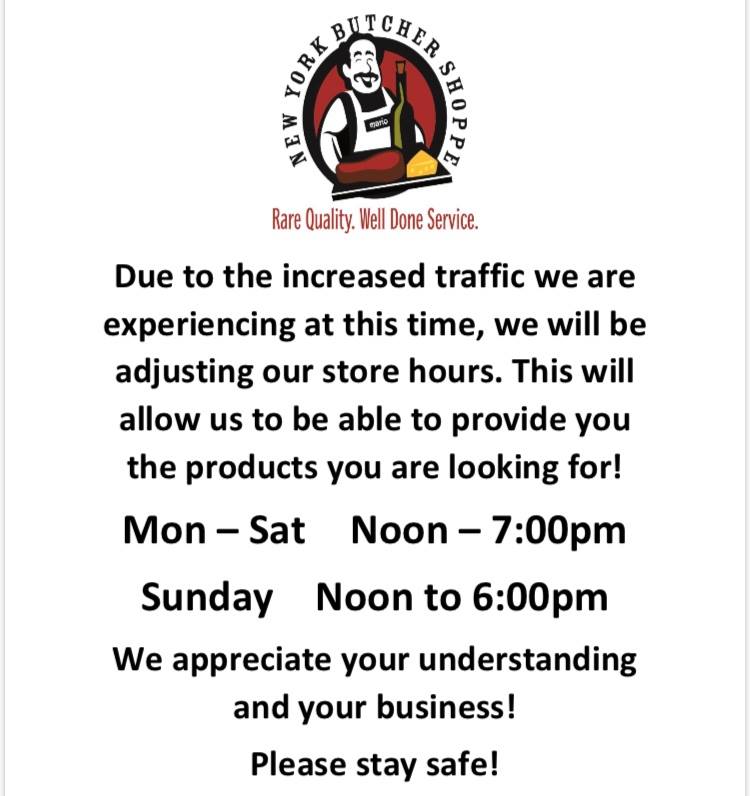 NEW YORK BUTCHER SHOPPE

mario

Rare Quality. Well Done Service.

Due to the increased traffic we are experiencing at this time, we will be adjusting our store hours. This will allow us to be able to provide you the products you are looking for!

Mon – Sat Noon – 7:00pm

Sunday Noon to 6:00pm

We appreciate your understanding and your business!

Please stay safe!